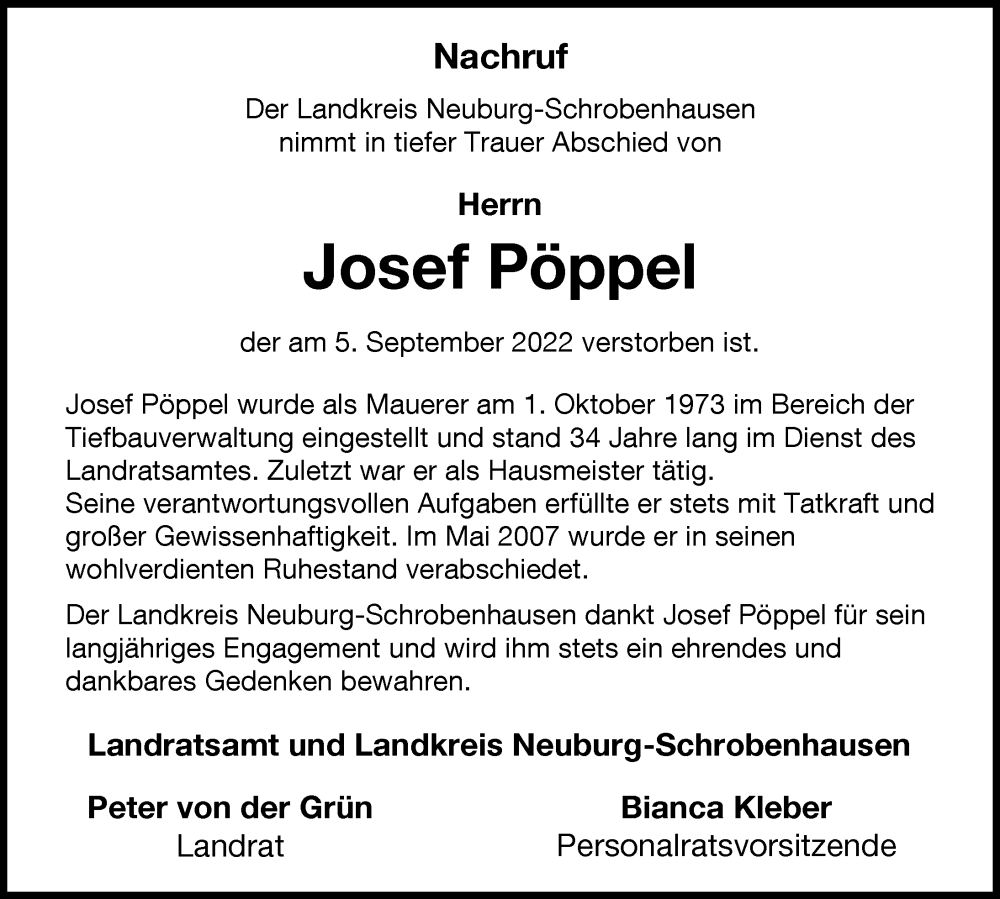 Nachruf

Der Landkreis Neuburg-Schrobenhausen nimmt in tiefer Trauer Abschied von

Herrn

Josef Pöppel

der am 5. September 2022 verstorben ist.

Josef Pöppel wurde als Mauerer am 1. Oktober 1973 im Bereich der Tiefbauverwaltung eingestellt und stand 34 Jahre lang im Dienst des Landratsamtes. Zuletzt war er als Hausmeister tätig.
Seine verantwortungsvollen Aufgaben erfüllte er stets mit Tatkraft und großer Gewissenhaftigkeit. Im Mai 2007 wurde er in seinen wohlverdienten Ruhestand verabschiedet.

Der Landkreis Neuburg-Schrobenhausen dankt Josef Pöppel für sein langjähriges Engagement und wird ihm stets ein ehrendes und dankbares Gedenken bewahren.

Landratsamt und Landkreis Neuburg-Schrobenhausen

Peter von der Grün
Landrat

Bianca Kleber
Personalratsvorsitzende